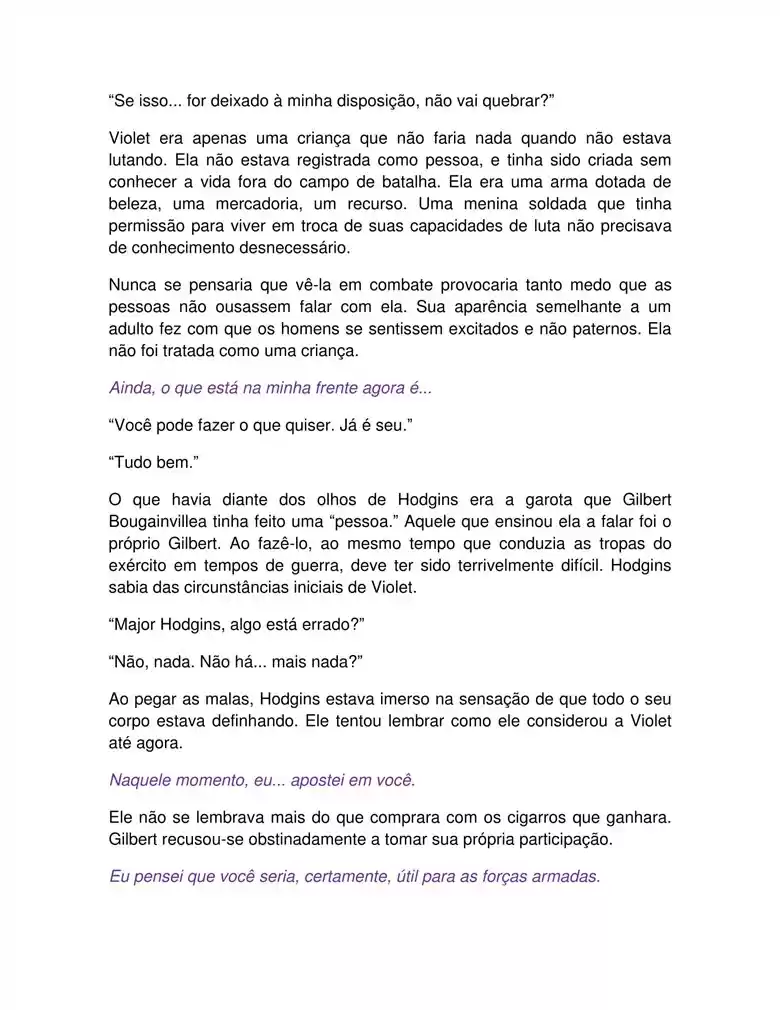 “Se isso... for deixado à minha disposição, não vai quebrar?”

Violet era apenas uma criança que não faria nada quando não estava lutando. Ela não estava registrada como pessoa, e tinha sido criada sem conhecer a vida fora do campo de batalha. Ela era uma arma dotada de beleza, uma mercadoria, um recurso. Uma menina soldada que tinha permissão para viver em troca de suas capacidades de luta não precisava de conhecimento desnecessário.

Nunca se pensaria que vê-la em combate provocaria tanto medo que as pessoas não ousassem falar com ela. Sua aparência semelhante a um adulto fez com que os homens se sentissem excitados e não paternos. Ela não foi tratada como uma criança.

Ainda, o que está na minha frente agora é...

“Você pode fazer o que quiser. Já é seu.”

“Tudo bem.”

O que havia diante dos olhos de Hodgins era a garota que Gilbert Bougainvillea tinha feito uma “pessoa.” Aquele que ensinou ela a falar foi o próprio Gilbert. Ao fazê-lo, ao mesmo tempo que conduzia as tropas do exército em tempos de guerra, deve ter sido terrivelmente difícil. Hodgins sabia das circunstâncias iniciais de Violet.

“Major Hodgins, algo está errado?”

“Não, nada. Não há... mais nada?”

Ao pegar as malas, Hodgins estava imerso na sensação de que todo o seu corpo estava definhando. Ele tentou lembrar como ele considerou a Violet até agora.

Naquele momento, eu... apostei em você.

Ele não se lembrava mais do que comprara com os cigarros que ganhara. Gilbert recusou-se obstinadamente a tomar sua própria participação.

Eu pensei que você seria, certamente, útil para as forças armadas.